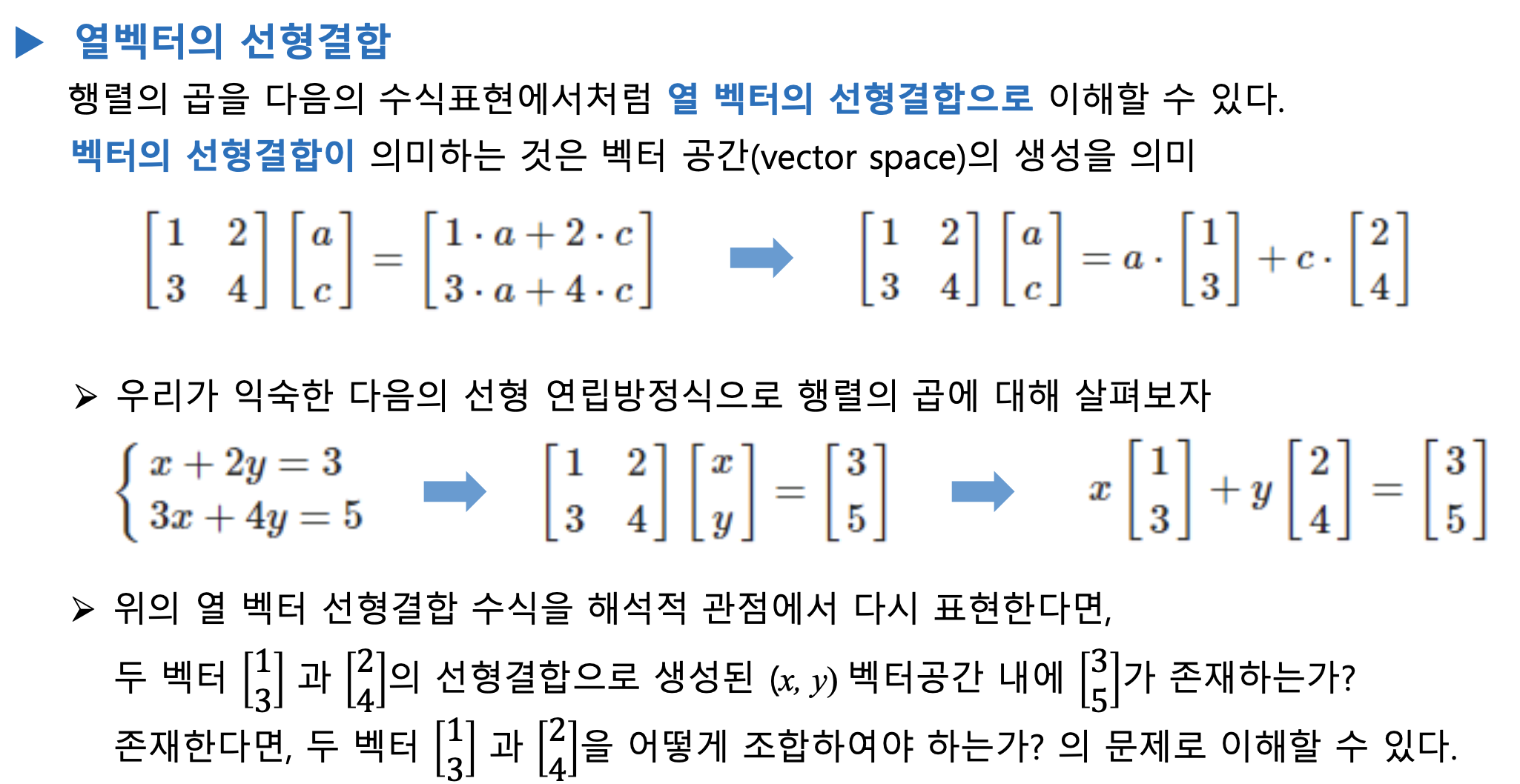 ▶ 열벡터의 선형결합

행렬의 곱을 다음의 수식표현에서처럼 열 벡터의 선형결합으로 이해할 수 있다.
벡터의 선형결합이 의미하는 것은 벡터 공간(vector space)의 생성을 의미

$\begin{bmatrix} 1 & 2 \\ 3 & 4 \end{bmatrix} \begin{bmatrix} a \\ c \end{bmatrix} = \begin{bmatrix} 1 \cdot a + 2 \cdot c \\ 3 \cdot a + 4 \cdot c \end{bmatrix}$ ➡ $\begin{bmatrix} 1 & 2 \\ 3 & 4 \end{bmatrix} \begin{bmatrix} a \\ c \end{bmatrix} = a \cdot \begin{bmatrix} 1 \\ 3 \end{bmatrix} + c \cdot \begin{bmatrix} 2 \\ 4 \end{bmatrix}$

➢ 우리가 익숙한 다음의 선형 연립방정식으로 행렬의 곱에 대해 살펴보자

$\begin{cases} x + 2y = 3 \\ 3x + 4y = 5 \end{cases}$ ➡ $\begin{bmatrix} 1 & 2 \\ 3 & 4 \end{bmatrix} \begin{bmatrix} x \\ y \end{bmatrix} = \begin{bmatrix} 3 \\ 5 \end{bmatrix}$ ➡ $x \begin{bmatrix} 1 \\ 3 \end{bmatrix} + y \begin{bmatrix} 2 \\ 4 \end{bmatrix} = \begin{bmatrix} 3 \\ 5 \end{bmatrix}$

➢ 위의 열 벡터 선형결합 수식을 해석적 관점에서 다시 표현한다면,

두 벡터 $\begin{bmatrix} 1 \\ 3 \end{bmatrix}$ 과 $\begin{bmatrix} 2 \\ 4 \end{bmatrix}$의 선형결합으로 생성된 $(x, y)$ 벡터공간 내에 $\begin{bmatrix} 3 \\ 5 \end{bmatrix}$가 존재하는가?
존재한다면, 두 벡터 $\begin{bmatrix} 1 \\ 3 \end{bmatrix}$ 과 $\begin{bmatrix} 2 \\ 4 \end{bmatrix}$을 어떻게 조합하여야 하는가? 의 문제로 이해할 수 있다.